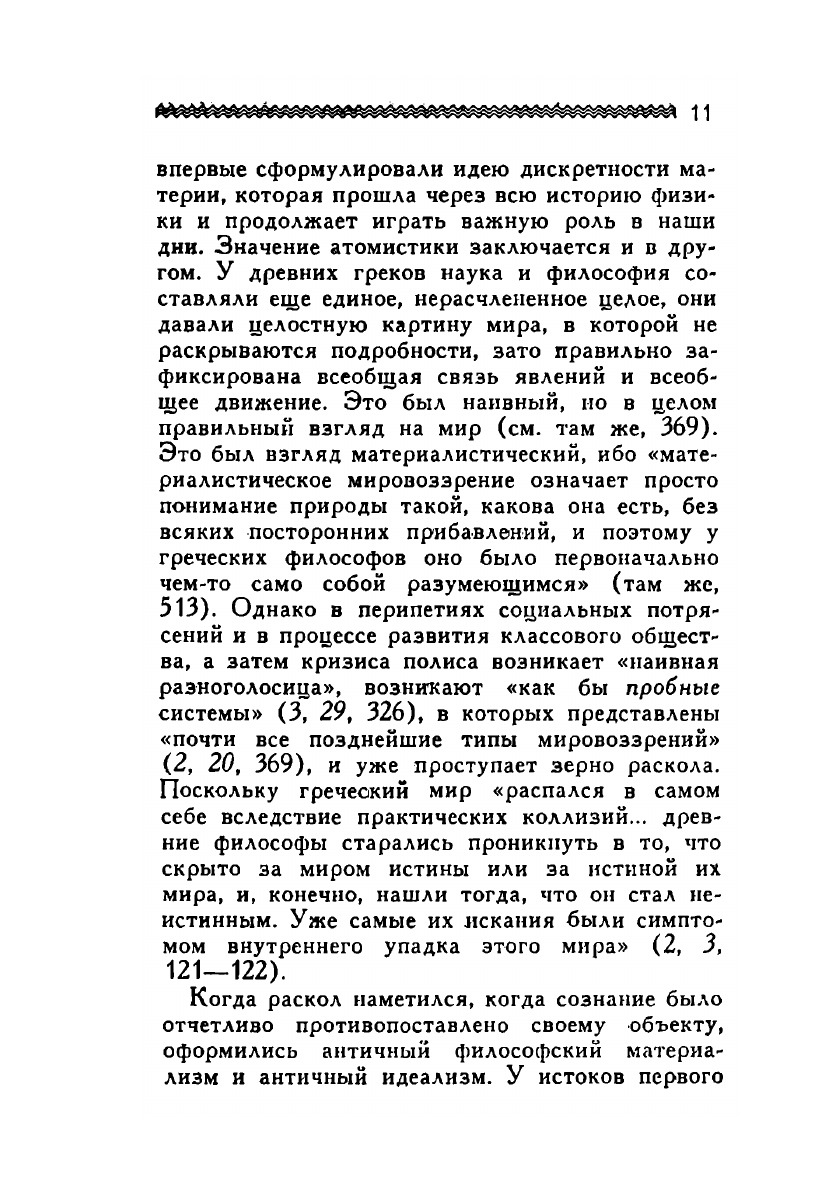 11

впервые сформулировали идею дискретности материи, которая прошла через всю историю физики и продолжает играть важную роль в наши дни. Значение атомистики заключается и в другом. У древних греков наука и философия составляли еще единое, нерасчлененное целое, они давали целостную картину мира, в которой не раскрываются подробности, зато правильно зафиксирована всеобщая связь явлений и всеобщее движение. Это был наивный, но в целом правильный взгляд на мир (см. там же, 369). Это был взгляд материалистический, ибо «материалистическое мировоззрение означает просто понимание природы такой, какова она есть, без всяких посторонних прибавлений, и поэтому у греческих философов оно было первоначально чем-то само собой разумеющимся» (там же, 513). Однако в перипетиях социальных потрясений и в процессе развития классового общества, а затем кризиса полиса возникает «наивная разноголосица», возникают «как бы пробные системы» (3, 29, 326), в которых представлены «почти все позднейшие типы мировоззрений» (2, 20, 369), и уже проступает зерно раскола. Поскольку греческий мир «распался в самом себе вследствие практических коллизий... древние философы старались проникнуть в то, что скрыто за миром истины или за истиной их мира, и, конечно, нашли тогда, что он стал неистинным. Уже самые их искания были симптомом внутреннего упадка этого мира» (2, 3, 121—122).

Когда раскол наметился, когда сознание было отчетливо противопоставлено своему объекту, оформились античный философский материализм и античный идеализм. У истоков первого